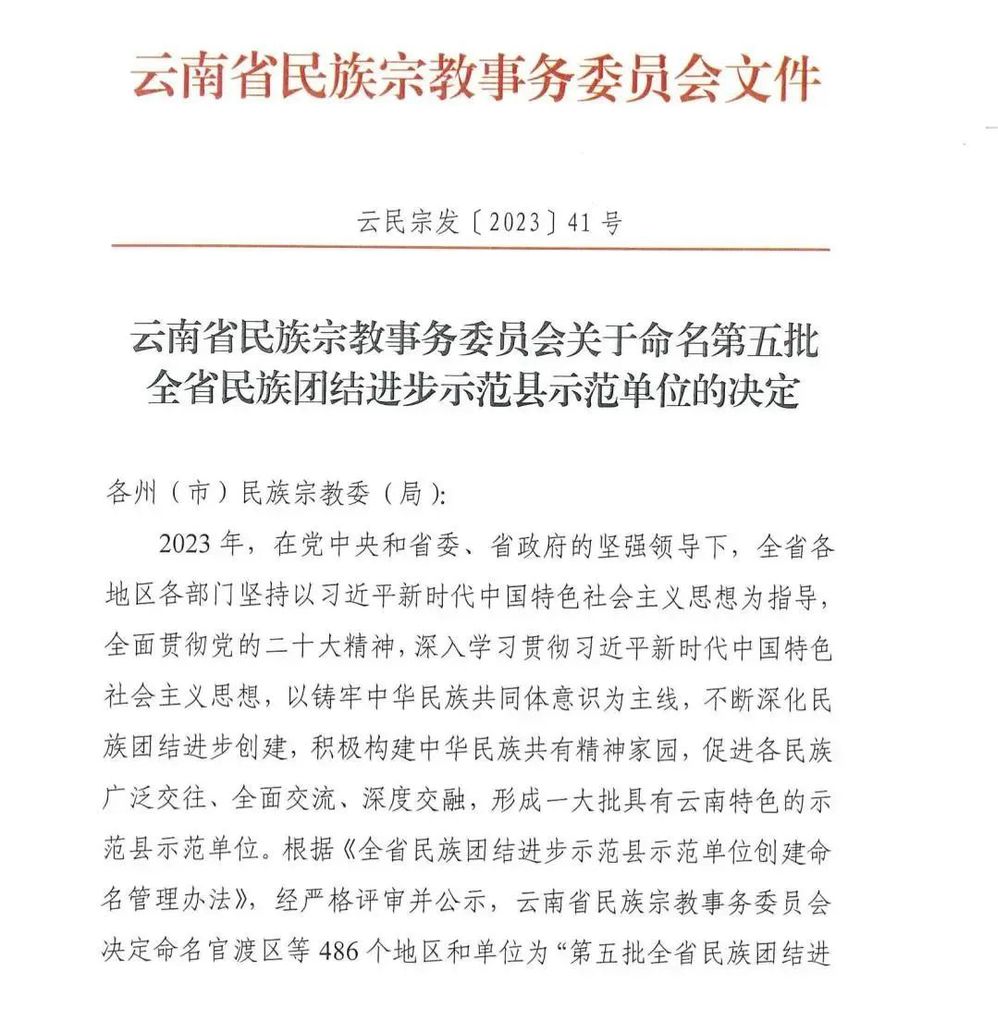 云南省民族宗教事务委员会文件

云民宗发〔2023〕41号

云南省民族宗教事务委员会关于命名第五批全省民族团结进步示范县示范单位的决定

各州（市）民族宗教委（局）：

2023年，在党中央和省委、省政府的坚强领导下，全省各地区各部门坚持以习近平新时代中国特色社会主义思想为指导，全面贯彻党的二十大精神，深入学习贯彻习近平新时代中国特色社会主义思想，以铸牢中华民族共同体意识为主线，不断深化民族团结进步创建，积极构建中华民族共有精神家园，促进各民族广泛交往、全面交流、深度交融，形成一大批具有云南特色的示范县示范单位。根据《全省民族团结进步示范县示范单位创建命名管理办法》，经严格评审并公示，云南省民族宗教事务委员会决定命名官渡区等486个地区和单位为“第五批全省民族团结进